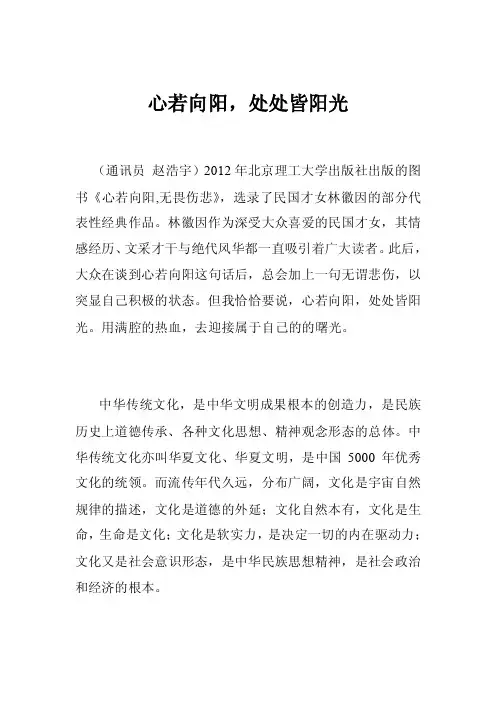 心若向阳，处处皆阳光

（通讯员 赵浩宇）2012 年北京理工大学出版社出版的图书《心若向阳,无畏伤悲》，选录了民国才女林徽因的部分代表性经典作品。林徽因作为深受大众喜爱的民国才女，其情感经历、文采才干与绝代风华都一直吸引着广大读者。此后，大众在谈到心若向阳这句话后，总会加上一句无谓悲伤，以突显自己积极的状态。但我恰恰要说，心若向阳，处处皆阳光。用满腔的热血，去迎接属于自己的的曙光。

中华传统文化，是中华文明成果根本的创造力，是民族历史上道德传承、各种文化思想、精神观念形态的总体。中华传统文化亦叫华夏文化、华夏文明，是中国 5000 年优秀文化的统领。而流传年代久远，分布广阔，文化是宇宙自然规律的描述，文化是道德的外延；文化自然本有，文化是生命，生命是文化；文化是软实力，是决定一切的内在驱动力；文化又是社会意识形态，是中华民族思想精神，是社会政治和经济的根本。